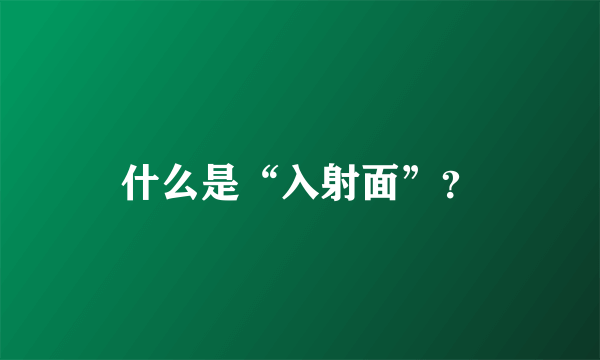 什么是“入射面”？